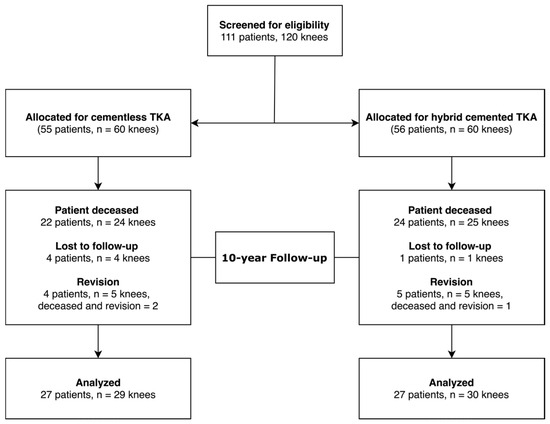 Screened for eligibility
111 patients, 120 knees

Allocated for cementless TKA
(55 patients, n = 60 knees)

Allocated for hybrid cemented TKA
(56 patients, n = 60 knees)

Patient deceased
22 patients, n = 24 knees

Lost to follow-up
4 patients, n = 4 knees

Revision
4 patients, n = 5 knees, deceased and revision = 2

10-year Follow-up

Patient deceased
24 patients, n = 25 knees

Lost to follow-up
1 patients, n = 1 knees

Revision
5 patients, n = 5 knees, deceased and revision = 1

Analyzed
27 patients, n = 29 knees

Analyzed
27 patients, n = 30 knees